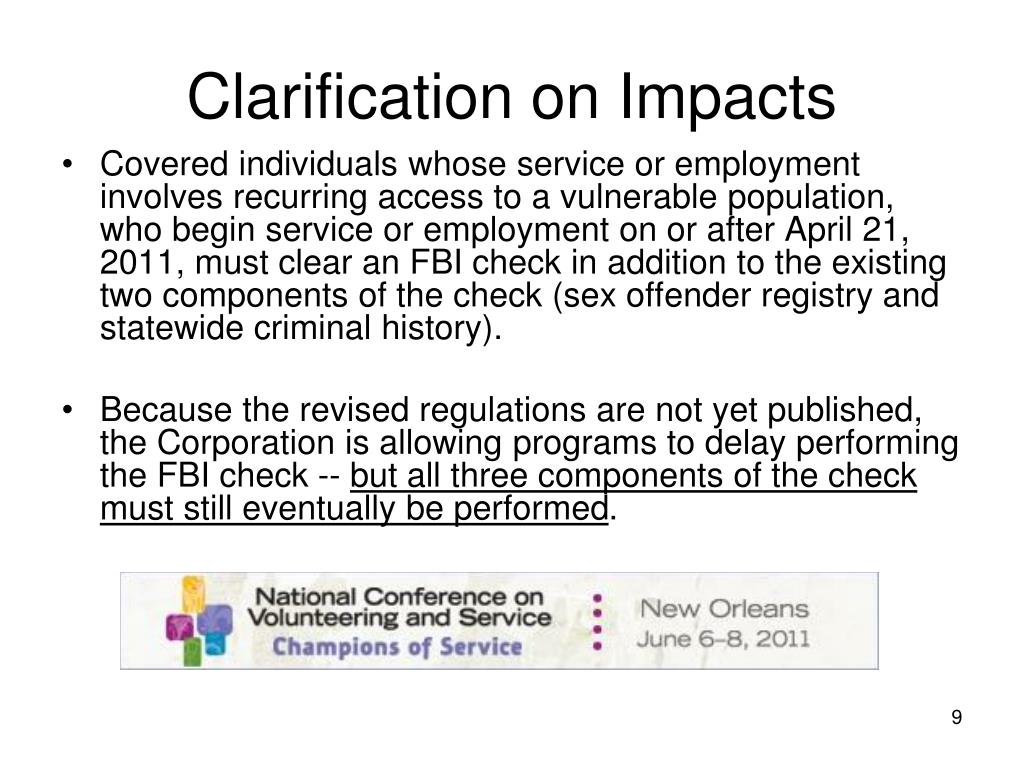 Clarification on Impacts

• Covered individuals whose service or employment involves recurring access to a vulnerable population, who begin service or employment on or after April 21, 2011, must clear an FBI check in addition to the existing two components of the check (sex offender registry and statewide criminal history).

• Because the revised regulations are not yet published, the Corporation is allowing programs to delay performing the FBI check -- but all three components of the check must still eventually be performed.

National Conference on Volunteering and Service
Champions of Service

New Orleans
June 6–8, 2011

9